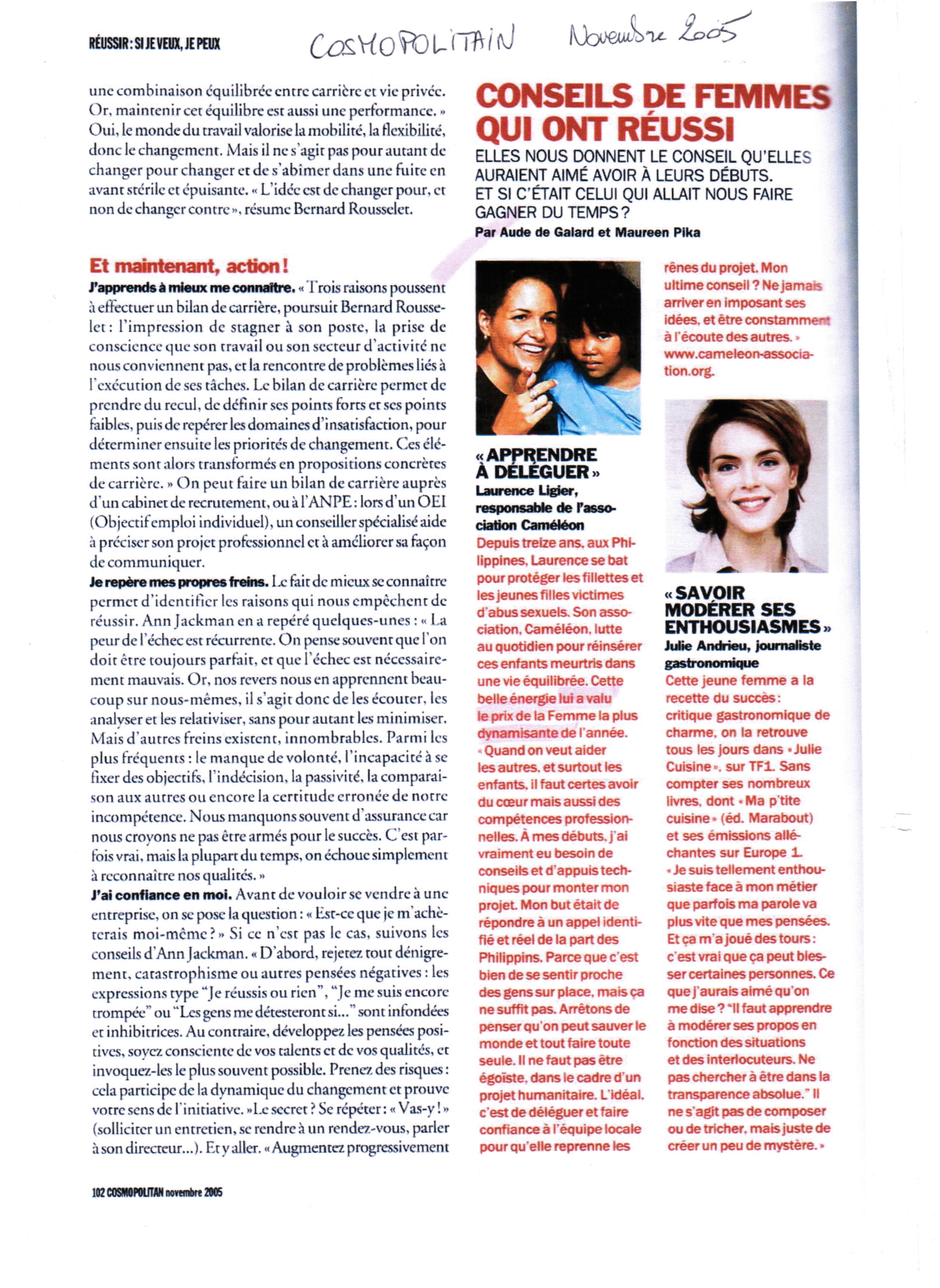 RÉUSSIR : SI JE VEUX, JE PEUX

COSMOPOLITAIN Novembre 2005

une combinaison équilibrée entre carrière et vie privée. Or, maintenir cet équilibre est aussi une performance. » Oui, le monde du travail valorise la mobilité, la flexibilité, donc le changement. Mais il ne s'agit pas pour autant de changer pour changer et de s'abîmer dans une fuite en avant stérile et épuisante. « L'idée est de changer pour, et non de changer contre », résume Bernard Rousselet.

Et maintenant, action !

J'apprends à mieux me connaître. « Trois raisons poussent à effectuer un bilan de carrière, poursuit Bernard Rousselet : l'impression de stagner à son poste, la prise de conscience que son travail ou son secteur d'activité ne nous conviennent pas, et la rencontre de problèmes liés à l'exécution de ses tâches. Le bilan de carrière permet de prendre du recul, de définir ses points forts et ses points faibles, puis de repérer les domaines d'insatisfaction, pour déterminer ensuite les priorités de changement. Ces éléments sont alors transformés en propositions concrètes de carrière. » On peut faire un bilan de carrière auprès d'un cabinet de recrutement, ou à l'ANPE : lors d'un OEI (Objectif emploi individuel), un conseiller spécialisé aide à préciser son projet professionnel et à améliorer sa façon de communiquer.

Je repère mes propres freins. Le fait de mieux se connaître permet d'identifier les raisons qui nous empêchent de réussir. Ann Jackman en a repéré quelques-unes : « La peur de l'échec est récurrente. On pense souvent que l'on doit être toujours parfait, et que l'échec est nécessairement mauvais. Or, nos revers nous en apprennent beaucoup sur nous-mêmes, il s'agit donc de les écouter, les analyser et les relativiser, sans pour autant les minimiser. Mais d'autres freins existent, innombrables. Parmi les plus fréquents : le manque de volonté, l'incapacité à se fixer des objectifs, l'indécision, la passivité, la comparaison aux autres ou encore la certitude erronée de notre incompétence. Nous manquons souvent d'assurance car nous croyons ne pas être armés pour le succès. C'est parfois vrai, mais la plupart du temps, on échoue simplement à reconnaître nos qualités. »

J'ai confiance en moi. Avant de vouloir se vendre à une entreprise, on se pose la question : « Est-ce que je m'achèterais moi-même ? » Si ce n'est pas le cas, suivons les conseils d'Ann Jackman. « D'abord, rejetez tout dénigrement, catastrophisme ou autres pensées négatives : les expressions type "Je réussis ou rien", "Je me suis encore trompée" ou "Les gens me détesteront si..." sont infondées et inhibitrices. Au contraire, développez les pensées positives, soyez consciente de vos talents et de vos qualités, et invoquez-les le plus souvent possible. Prenez des risques : cela participe de la dynamique du changement et prouve votre sens de l'initiative. » Le secret ? Se répéter : « Vas-y ! » (solliciter un entretien, se rendre à un rendez-vous, parler à son directeur...). Et y aller. « Augmentez progressivement

CONSEILS DE FEMMES QUI ONT RÉUSSI

ELLES NOUS DONNENT LE CONSEIL QU'ELLES AURAIENT AIMÉ AVOIR À LEURS DÉBUTS. ET SI C'ÉTAIT CELUI QUI ALLAIT NOUS FAIRE GAGNER DU TEMPS ?
Par Aude de Galard et Maureen Pika

« APPRENDRE À DÉLÉGUER »
Laurence Ligier, responsable de l'association Caméléon
Depuis treize ans, aux Philippines, Laurence se bat pour protéger les fillettes et les jeunes filles victimes d'abus sexuels. Son association, Caméléon, lutte au quotidien pour réinsérer ces enfants meurtris dans une vie équilibrée. Cette belle énergie lui a valu le prix de la Femme la plus dynamisante de l'année. « Quand on veut aider les autres, et surtout les enfants, il faut certes avoir du cœur mais aussi des compétences professionnelles. À mes débuts, j'ai vraiment eu besoin de conseils et d'appuis techniques pour monter mon projet. Mon but était de répondre à un appel identifié et réel de la part des Philippins. Parce que c'est bien de se sentir proche des gens sur place, mais ça ne suffit pas. Arrêtons de penser qu'on peut sauver le monde et tout faire toute seule. Il ne faut pas être égoïste, dans le cadre d'un projet humanitaire. L'idéal, c'est de déléguer et faire confiance à l'équipe locale pour qu'elle reprenne les rênes du projet. Mon ultime conseil ? Ne jamais arriver en imposant ses idées, et être constamment à l'écoute des autres. » www.cameleon-association.org.

« SAVOIR MODÉRER SES ENTHOUSIASMES »
Julie Andrieu, journaliste gastronomique
Cette jeune femme a la recette du succès : critique gastronomique de charme, on la retrouve tous les jours dans « Julie Cuisine », sur TF1. Sans compter ses nombreux livres, dont « Ma p'tite cuisine » (éd. Marabout) et ses émissions alléchantes sur Europe 1. « Je suis tellement enthousiaste face à mon métier que parfois ma parole va plus vite que mes pensées. Et ça m'a joué des tours : c'est vrai que ça peut blesser certaines personnes. Ce que j'aurais aimé qu'on me dise ? "Il faut apprendre à modérer ses propos en fonction des situations et des interlocuteurs. Ne pas chercher à être dans la transparence absolue." Il ne s'agit pas de composer ou de tricher, mais juste de créer un peu de mystère. »

102 COSMOPOLITAN novembre 2005